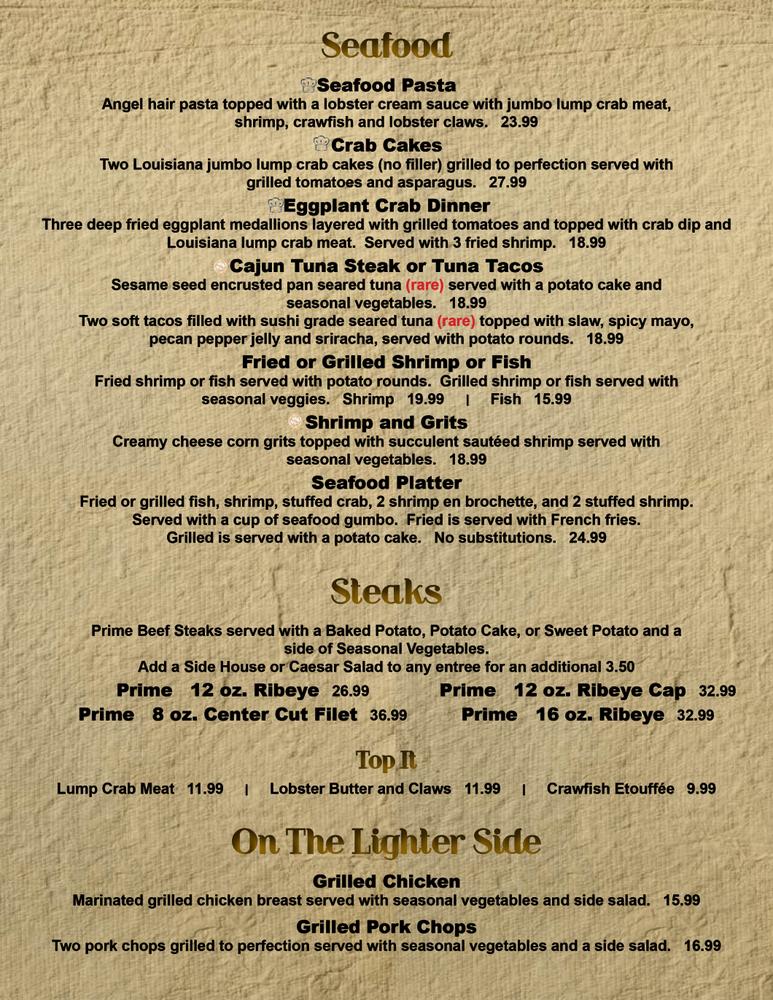 Seafood

Seafood Pasta
Angel hair pasta topped with a lobster cream sauce with jumbo lump crab meat, shrimp, crawfish and lobster claws. 23.99

Crab Cakes
Two Louisiana jumbo lump crab cakes (no filler) grilled to perfection served with grilled tomatoes and asparagus. 27.99

Eggplant Crab Dinner
Three deep fried eggplant medallions layered with grilled tomatoes and topped with crab dip and Louisiana lump crab meat. Served with 3 fried shrimp. 18.99

Cajun Tuna Steak or Tuna Tacos
Sesame seed encrusted pan seared tuna (rare) served with a potato cake and seasonal vegetables. 18.99
Two soft tacos filled with sushi grade seared tuna (rare) topped with slaw, spicy mayo, pecan pepper jelly and sriracha, served with potato rounds. 18.99

Fried or Grilled Shrimp or Fish
Fried shrimp or fish served with potato rounds. Grilled shrimp or fish served with seasonal veggies. Shrimp 19.99 | Fish 15.99

Shrimp and Grits
Creamy cheese corn grits topped with succulent sautéed shrimp served with seasonal vegetables. 18.99

Seafood Platter
Fried or grilled fish, shrimp, stuffed crab, 2 shrimp en brochette, and 2 stuffed shrimp. Served with a cup of seafood gumbo. Fried is served with French fries. Grilled is served with a potato cake. No substitutions. 24.99

Steaks

Prime Beef Steaks served with a Baked Potato, Potato Cake, or Sweet Potato and a side of Seasonal Vegetables.
Add a Side House or Caesar Salad to any entree for an additional 3.50

Prime 12 oz. Ribeye 26.99
Prime 8 oz. Center Cut Filet 36.99
Prime 12 oz. Ribeye Cap 32.99
Prime 16 oz. Ribeye 32.99

Top It

Lump Crab Meat 11.99 | Lobster Butter and Claws 11.99 | Crawfish Etouffée 9.99

On The Lighter Side

Grilled Chicken
Marinated grilled chicken breast served with seasonal vegetables and side salad. 15.99

Grilled Pork Chops
Two pork chops grilled to perfection served with seasonal vegetables and a side salad. 16.99